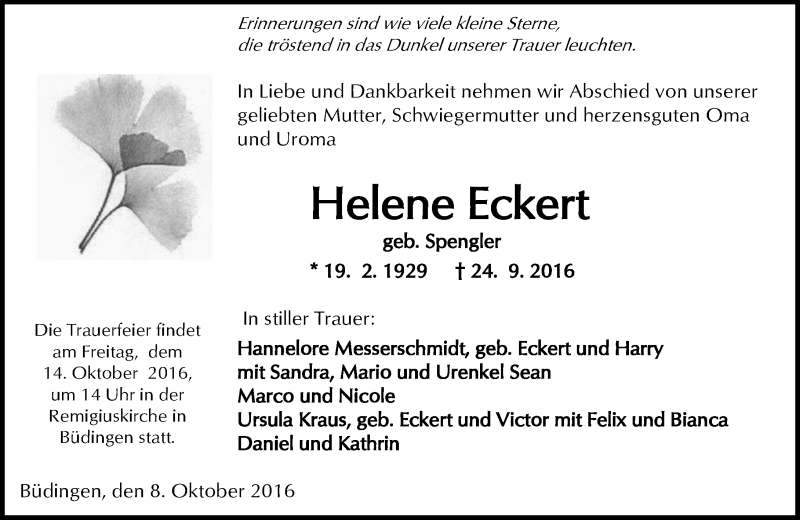 Erinnerungen sind wie viele kleine Sterne,
die tröstend in das Dunkel unserer Trauer leuchten.

In Liebe und Dankbarkeit nehmen wir Abschied von unserer geliebten Mutter, Schwiegermutter und herzensguten Oma und Uroma

Helene Eckert

geb. Spengler

* 19. 2. 1929 † 24. 9. 2016

In stiller Trauer:

Hannelore Messerschmidt, geb. Eckert und Harry
mit Sandra, Mario und Urenkel Sean
Marco und Nicole
Ursula Kraus, geb. Eckert und Victor mit Felix und Bianca
Daniel und Kathrin

Die Trauerfeier findet am Freitag, dem 14. Oktober 2016, um 14 Uhr in der Remigiuskirche in Büdingen statt.

Büdingen, den 8. Oktober 2016